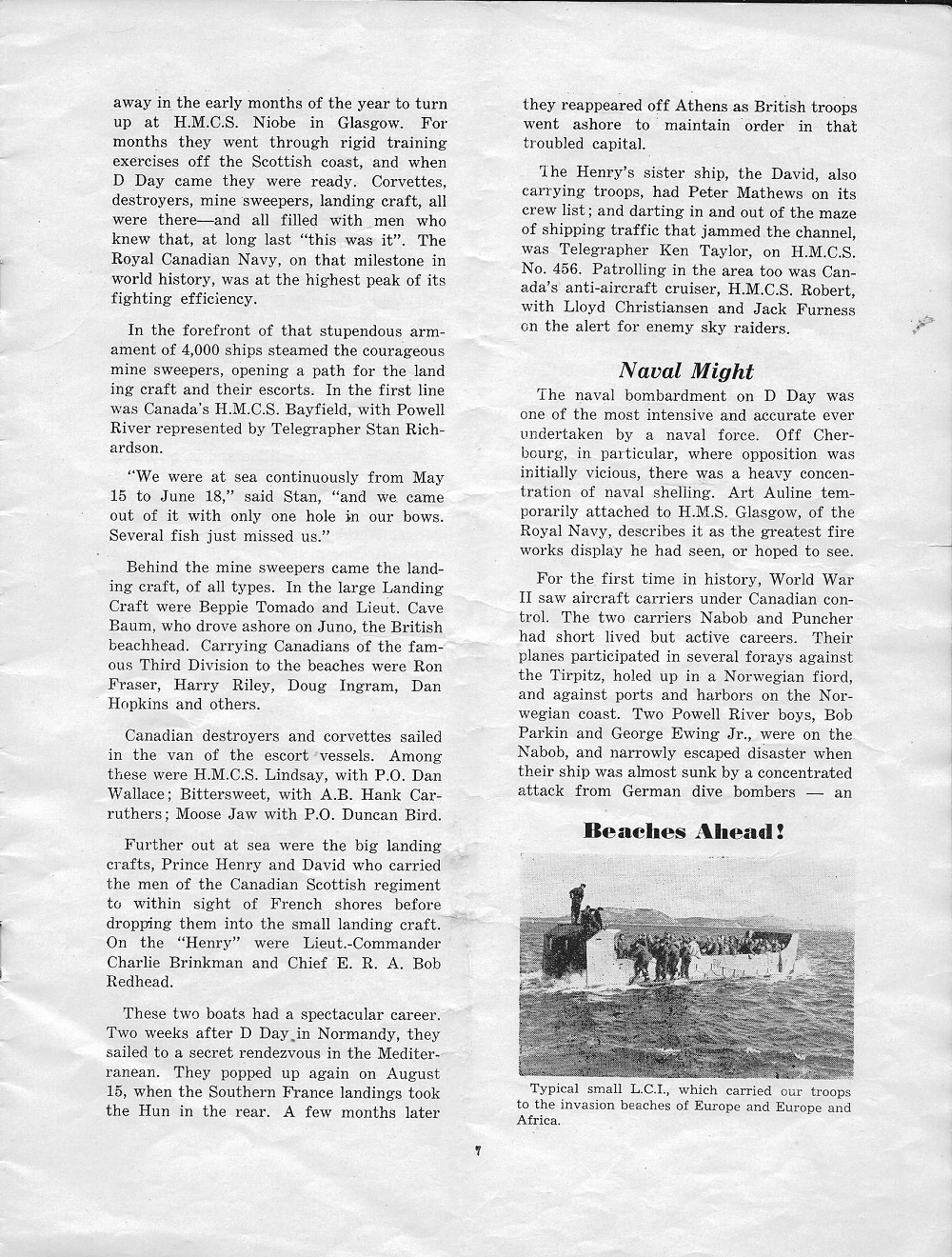 away in the early months of the year to turn up at H.M.C.S. Niobe in Glasgow. For months they went through rigid training exercises off the Scottish coast, and when D Day came they were ready. Corvettes, destroyers, mine sweepers, landing craft, all were there—and all filled with men who knew that, at long last "this was it". The Royal Canadian Navy, on that milestone in world history, was at the highest peak of its fighting efficiency.

In the forefront of that stupendous armament of 4,000 ships steamed the courageous mine sweepers, opening a path for the land ing craft and their escorts. In the first line was Canada's H.M.C.S. Bayfield, with Powell River represented by Telegrapher Stan Richardson.

"We were at sea continuously from May 15 to June 18," said Stan, "and we came out of it with only one hole in our bows. Several fish just missed us."

Behind the mine sweepers came the landing craft, of all types. In the large Landing Craft were Beppie Tomado and Lieut. Cave Baum, who drove ashore on Juno, the British beachhead. Carrying Canadians of the famous Third Division to the beaches were Ron Fraser, Harry Riley, Doug Ingram, Dan Hopkins and others.

Canadian destroyers and corvettes sailed in the van of the escort vessels. Among these were H.M.C.S. Lindsay, with P.O. Dan Wallace; Bittersweet, with A.B. Hank Carruthers; Moose Jaw with P.O. Duncan Bird.

Further out at sea were the big landing crafts, Prince Henry and David who carried the men of the Canadian Scottish regiment to within sight of French shores before dropping them into the small landing craft. On the "Henry" were Lieut.-Commander Charlie Brinkman and Chief E. R. A. Bob Redhead.

These two boats had a spectacular career. Two weeks after D Day in Normandy, they sailed to a secret rendezvous in the Mediterranean. They popped up again on August 15, when the Southern France landings took the Hun in the rear. A few months later they reappeared off Athens as British troops went ashore to maintain order in that troubled capital.

The Henry's sister ship, the David, also carrying troops, had Peter Mathews on its crew list; and darting in and out of the maze of shipping traffic that jammed the channel, was Telegrapher Ken Taylor, on H.M.C.S. No. 456. Patrolling in the area too was Canada's anti-aircraft cruiser, H.M.C.S. Robert, with Lloyd Christiansen and Jack Furness on the alert for enemy sky raiders.

Naval Might

The naval bombardment on D Day was one of the most intensive and accurate ever undertaken by a naval force. Off Cherbourg, in particular, where opposition was initially vicious, there was a heavy concentration of naval shelling. Art Auline temporarily attached to H.M.S. Glasgow, of the Royal Navy, describes it as the greatest fire works display he had seen, or hoped to see.

For the first time in history, World War II saw aircraft carriers under Canadian control. The two carriers Nabob and Puncher had short lived but active careers. Their planes participated in several forays against the Tirpitz, holed up in a Norwegian fiord, and against ports and harbors on the Norwegian coast. Two Powell River boys, Bob Parkin and George Ewing Jr., were on the Nabob, and narrowly escaped disaster when their ship was almost sunk by a concentrated attack from German dive bombers — an

Beaches Ahead!

Typical small L.C.I., which carried our troops to the invasion beaches of Europe and Europe and Africa.

7